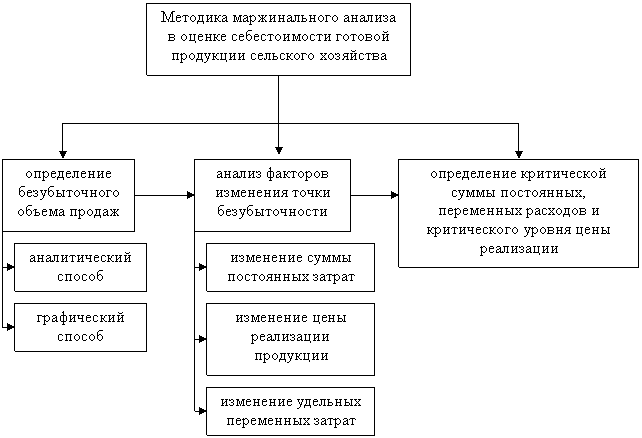 Методика маржинального анализа в оценке себестоимости готовой продукции сельского хозяйства

определение безубыточного объема продаж

аналитический способ

графический способ

анализ факторов изменения точки безубыточности

изменение суммы постоянных затрат

изменение цены реализации продукции

изменение удельных переменных затрат

определение критической суммы постоянных, переменных расходов и критического уровня цены реализации